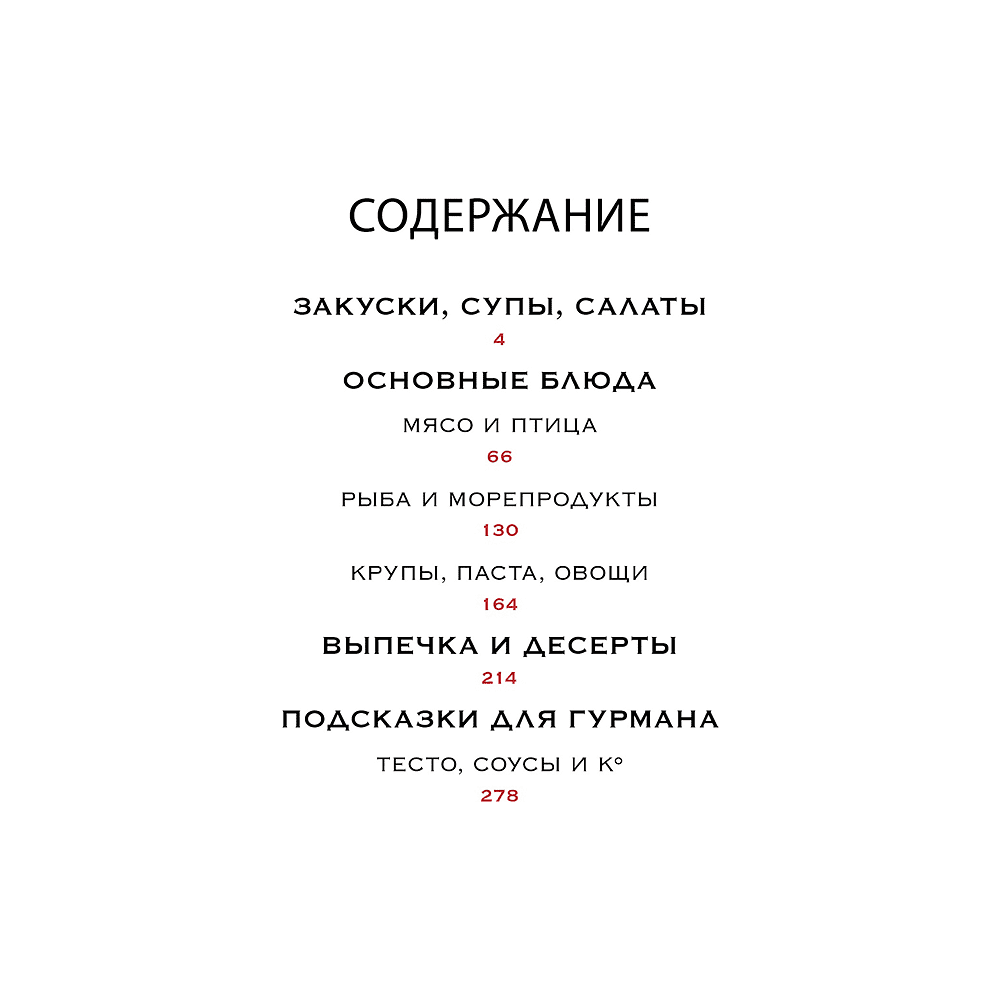 СОДЕРЖАНИЕ

ЗАКУСКИ, СУПЫ, САЛАТЫ
4

ОСНОВНЫЕ БЛЮДА

МЯСО И ПТИЦА
66

РЫБА И МОРЕПРОДУКТЫ
130

КРУПЫ, ПАСТА, ОВОЩИ
164

ВЫПЕЧКА И ДЕСЕРТЫ
214

ПОДСКАЗКИ ДЛЯ ГУРМАНА

ТЕСТО, СОУСЫ И К°
278